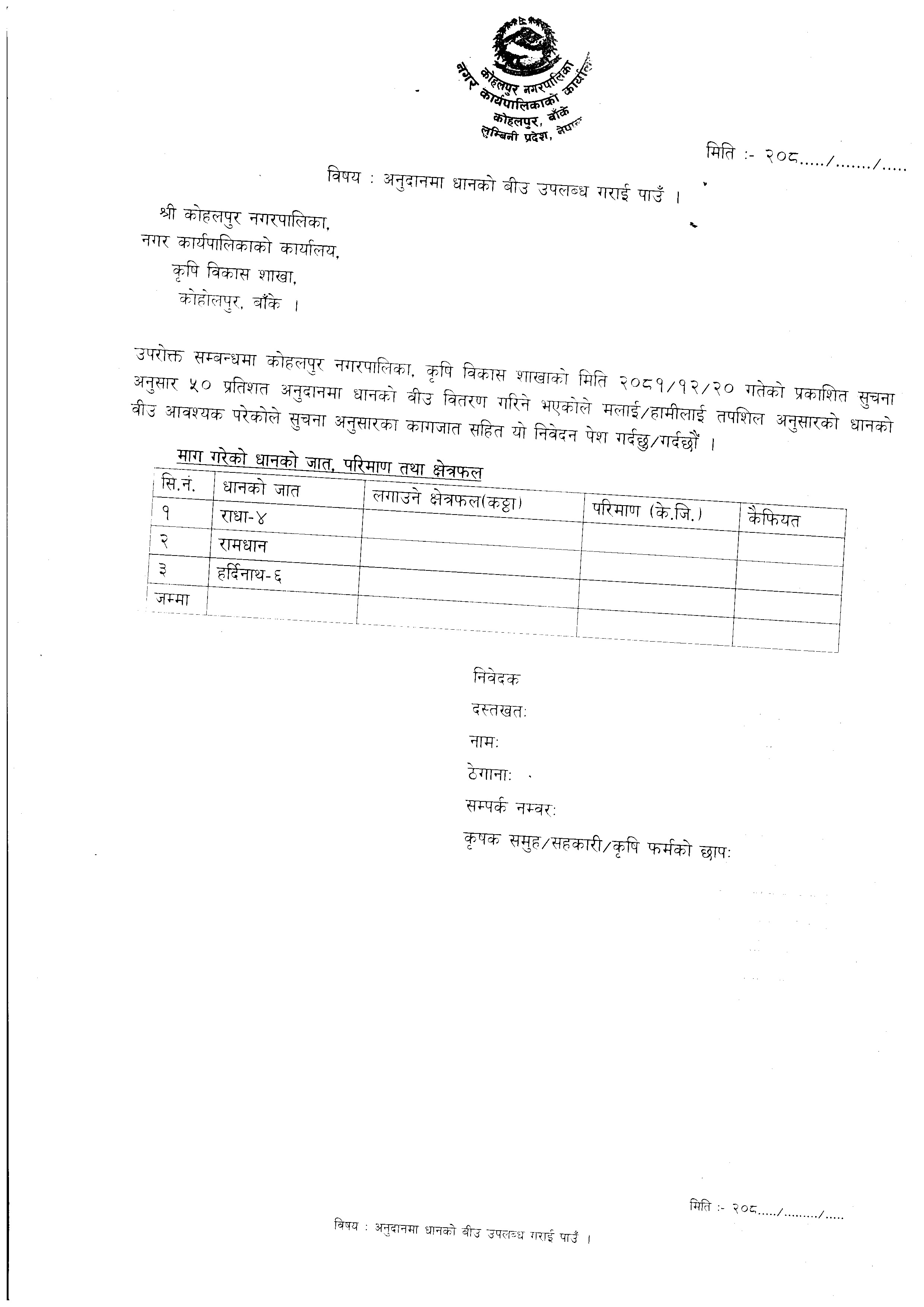 कोहलपुर नगरपालिका
नगर कार्यपालिकाको कार्यालय
कोहलपुर, बाँके
लुम्बिनी प्रदेश, नेपाल

मिति :- २०८...../......./.....

विषय : अनुदानमा धानको बीउ उपलब्ध गराई पाउँ ।

श्री कोहलपुर नगरपालिका,
नगर कार्यपालिकाको कार्यालय,
कृषि विकास शाखा,
कोहोलपुर, बाँके ।

उपरोक्त सम्बन्धमा कोहलपुर नगरपालिका, कृषि विकास शाखाको मिति २०८१/१२/२० गतेको प्रकाशित सुचना अनुसार ५० प्रतिशत अनुदानमा धानको बीउ वितरण गरिने भएकोले मलाई/हामीलाई तपशिल अनुसारको धानको बीउ आवश्यक परेकोले सुचना अनुसारका कागजात सहित यो निवेदन पेश गर्दछु/गर्दछौं ।

माग गरेको धानको जात, परिमाण तथा क्षेत्रफल

| सि.नं. | धानको जात | लगाउने क्षेत्रफल(कठ्ठा) | परिमाण (के.जि.) | कैफियत |
|---|---|---|---|---|
| १ | राधा-४ | | | |
| २ | रामधान | | | |
| ३ | हर्दिनाथ-६ | | | |
| जम्मा | | | | |

निवेदक
दस्तखत:
नाम:
ठेगाना:
सम्पर्क नम्बर:
कृषक समुह/सहकारी/कृषि फर्मको छाप:

मिति :- २०८...../........./.....

विषय : अनुदानमा धानको बीउ उपलब्ध गराई पाउँ ।